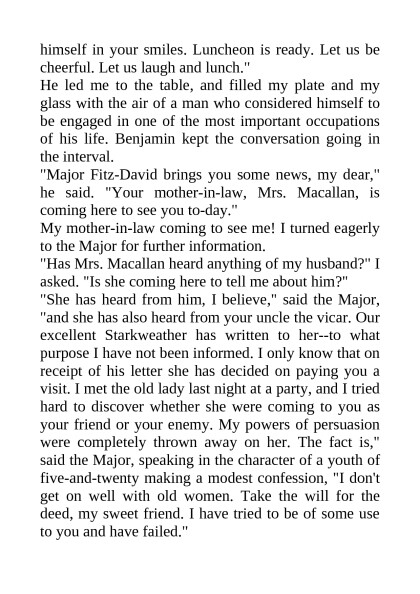 himself in your smiles. Luncheon is ready. Let us be cheerful. Let us laugh and lunch."
He led me to the table, and filled my plate and my glass with the air of a man who considered himself to be engaged in one of the most important occupations of his life. Benjamin kept the conversation going in the interval.
"Major Fitz-David brings you some news, my dear," he said. "Your mother-in-law, Mrs. Macallan, is coming here to see you to-day."
My mother-in-law coming to see me! I turned eagerly to the Major for further information.
"Has Mrs. Macallan heard anything of my husband?" I asked. "Is she coming here to tell me about him?"
"She has heard from him, I believe," said the Major, "and she has also heard from your uncle the vicar. Our excellent Starkweather has written to her--to what purpose I have not been informed. I only know that on receipt of his letter she has decided on paying you a visit. I met the old lady last night at a party, and I tried hard to discover whether she were coming to you as your friend or your enemy. My powers of persuasion were completely thrown away on her. The fact is," said the Major, speaking in the character of a youth of five-and-twenty making a modest confession, "I don't get on well with old women. Take the will for the deed, my sweet friend. I have tried to be of some use to you and have failed."